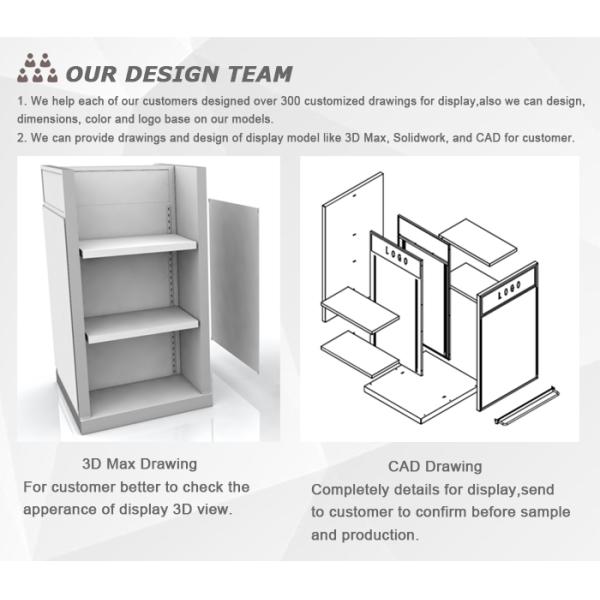 OUR DESIGN TEAM

1. We help each of our customers designed over 300 customized drawings for display,also we can design, dimensions, color and logo base on our models.
2. We can provide drawings and design of display model like 3D Max, Solidwork, and CAD for customer.

LOGO

LOGO

3D Max Drawing
For customer better to check the apperance of display 3D view.

CAD Drawing
Completely details for display,send to customer to confirm before sample and production.